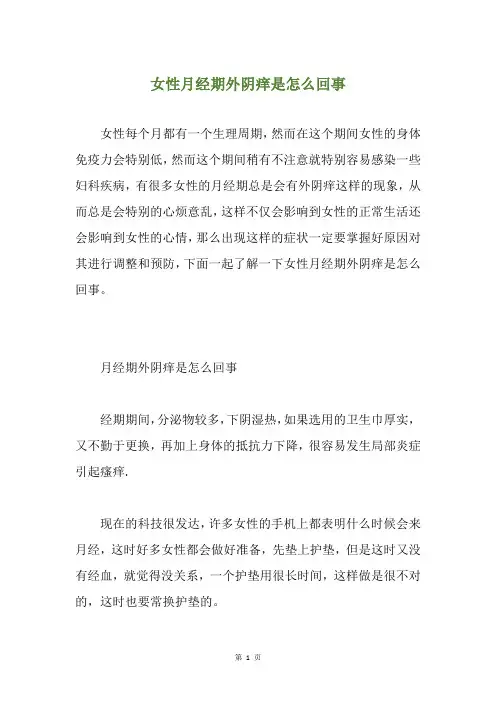 女性月经期外阴痒是怎么回事

女性每个月都有一个生理周期，然而在这个期间女性的身体免疫力会特别低，然而这个期间稍有不注意就特别容易感染一些妇科疾病，有很多女性的月经期总是会有外阴痒这样的现象，从而总是会特别的心烦意乱，这样不仅会影响到女性的正常生活还会影响到女性的心情，那么出现这样的症状一定要掌握好原因对其进行调整和预防，下面一起了解一下女性月经期外阴痒是怎么回事。

月经期外阴痒是怎么回事

经期期间，分泌物较多，下阴湿热，如果选用的卫生巾厚实，又不勤于更换，再加上身体的抵抗力下降，很容易发生局部炎症引起瘙痒.

现在的科技很发达，许多女性的手机上都表明什么时候会来月经，这时好多女性都会做好准备，先垫上护垫，但是这时又没有经血，就觉得没关系，一个护垫用很长时间，这样做是很不对的，这时也要常换护垫的。

第 1 页